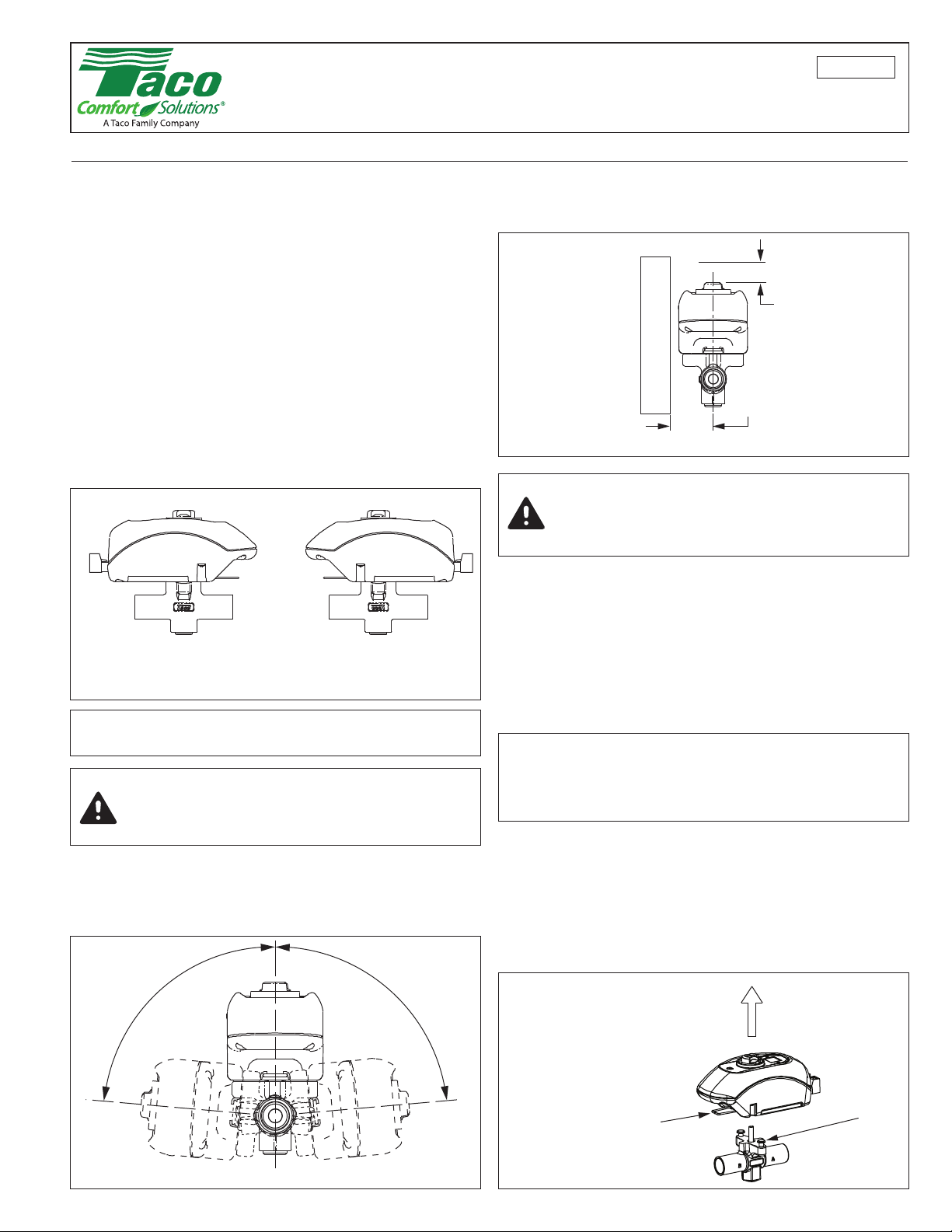 Taco
Comfort Solutions®
A Taco Family Company